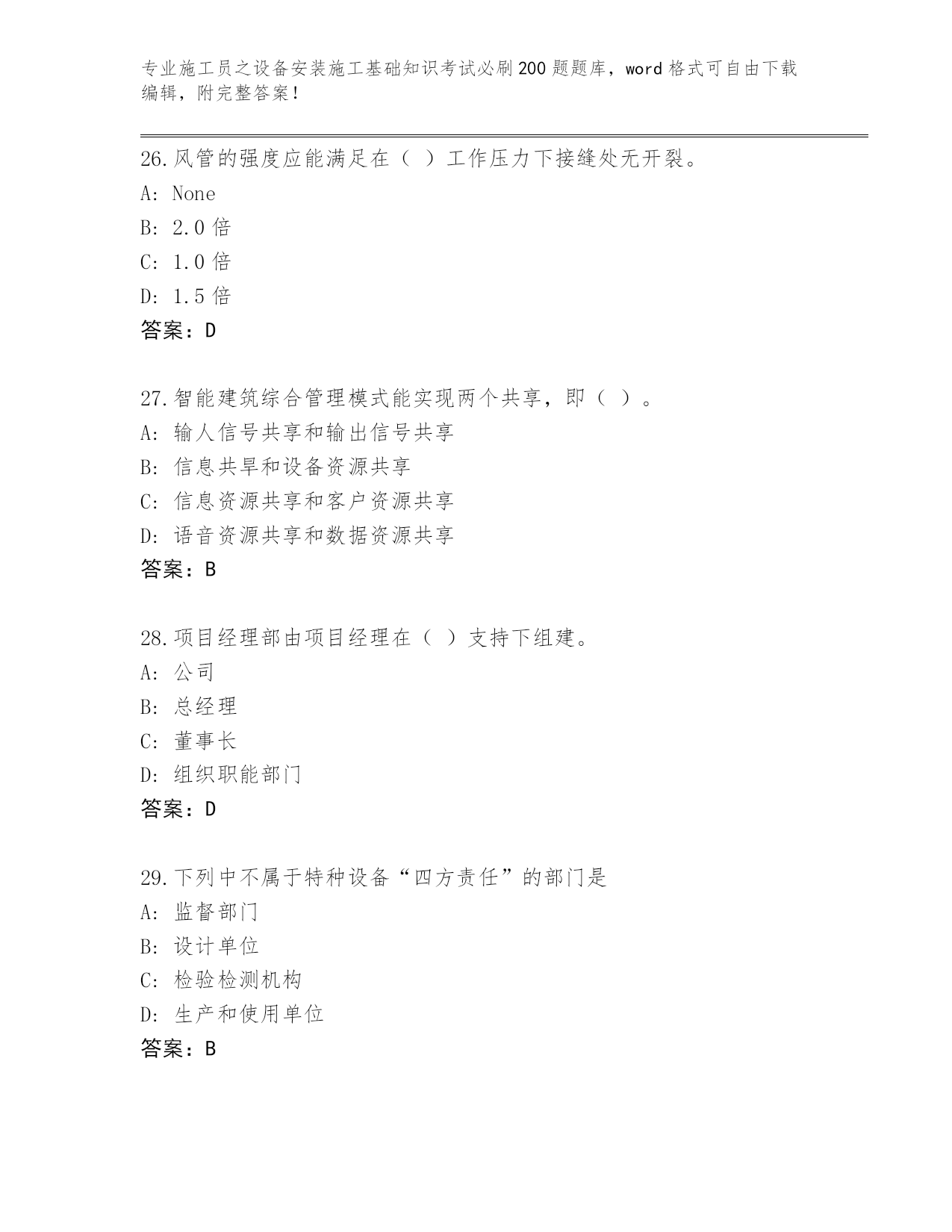 专业施工员之设备安装施工基础知识考试必刷200题题库，word格式可自由下载编辑，附完整答案！

26.风管的强度应能满足在（ ）工作压力下接缝处无开裂。
A: None
B: 2.0倍
C: 1.0倍
D: 1.5倍
答案：D

27.智能建筑综合管理模式能实现两个共享，即（ ）。
A: 输人信号共享和输出信号共享
B: 信息共旱和设备资源共享
C: 信息资源共享和客户资源共享
D: 语音资源共享和数据资源共享
答案：B

28.项目经理部由项目经理在（ ）支持下组建。
A: 公司
B: 总经理
C: 董事长
D: 组织职能部门
答案：D

29.下列中不属于特种设备“四方责任”的部门是
A: 监督部门
B: 设计单位
C: 检验检测机构
D: 生产和使用单位
答案：B